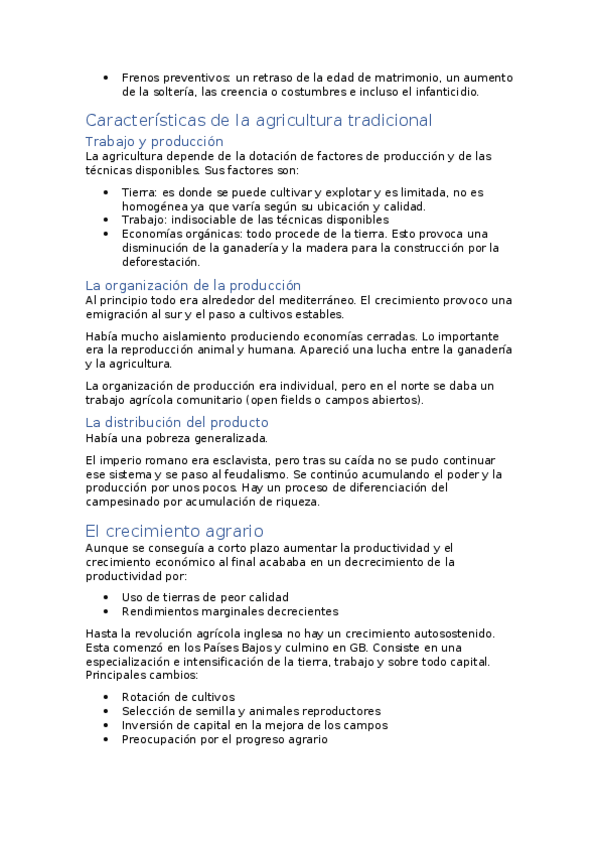 • Frenos preventivos: un retraso de la edad de matrimonio, un aumento de la soltería, las creencia o costumbres e incluso el infanticidio.

Características de la agricultura tradicional

Trabajo y producción

La agricultura depende de la dotación de factores de producción y de las técnicas disponibles. Sus factores son:

• Tierra: es donde se puede cultivar y explotar y es limitada, no es homogénea ya que varía según su ubicación y calidad.
• Trabajo: indisociable de las técnicas disponibles
• Economías orgánicas: todo procede de la tierra. Esto provoca una disminución de la ganadería y la madera para la construcción por la deforestación.

La organización de la producción

Al principio todo era alrededor del mediterráneo. El crecimiento provoco una emigración al sur y el paso a cultivos estables.

Había mucho aislamiento produciendo economías cerradas. Lo importante era la reproducción animal y humana. Apareció una lucha entre la ganadería y la agricultura.

La organización de producción era individual, pero en el norte se daba un trabajo agrícola comunitario (open fields o campos abiertos).

La distribución del producto

Había una pobreza generalizada.

El imperio romano era esclavista, pero tras su caída no se pudo continuar ese sistema y se paso al feudalismo. Se continúo acumulando el poder y la producción por unos pocos. Hay un proceso de diferenciación del campesinado por acumulación de riqueza.

El crecimiento agrario

Aunque se conseguía a corto plazo aumentar la productividad y el crecimiento económico al final acababa en un decrecimiento de la productividad por:

• Uso de tierras de peor calidad
• Rendimientos marginales decrecientes

Hasta la revolución agrícola inglesa no hay un crecimiento autosostenido. Esta comenzó en los Países Bajos y culmino en GB. Consiste en una especialización e intensificación de la tierra, trabajo y sobre todo capital. Principales cambios:

• Rotación de cultivos
• Selección de semilla y animales reproductores
• Inversión de capital en la mejora de los campos
• Preocupación por el progreso agrario